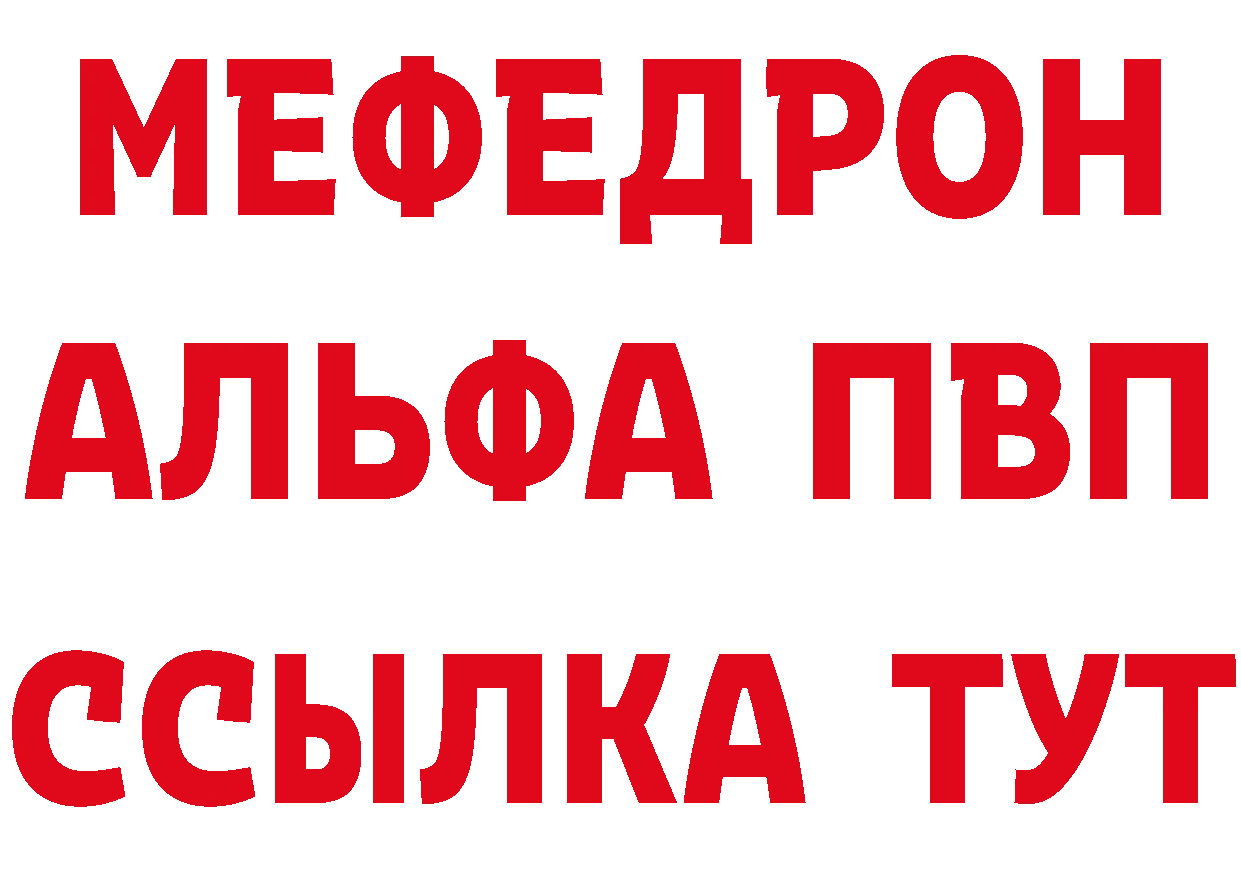 МЕФЕДРОН
АЛЬФА ПВП
ССЫЛКА ТУТ